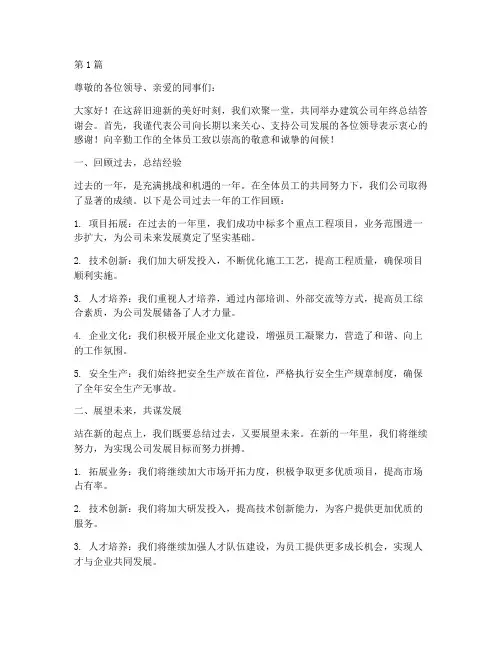 第1篇

尊敬的各位领导、亲爱的同事们：

大家好！在这辞旧迎新的美好时刻，我们欢聚一堂，共同举办建筑公司年终总结答谢会。首先，我谨代表公司向长期以来关心、支持公司发展的各位领导表示衷心的感谢！向辛勤工作的全体员工致以崇高的敬意和诚挚的问候！

一、回顾过去，总结经验

过去的一年，是充满挑战和机遇的一年。在全体员工的共同努力下，我们公司取得了显著的成绩。以下是公司过去一年的工作回顾：

1. 项目拓展：在过去的一年里，我们成功中标多个重点工程项目，业务范围进一步扩大，为公司未来发展奠定了坚实基础。

2. 技术创新：我们加大研发投入，不断优化施工工艺，提高工程质量，确保项目顺利实施。

3. 人才培养：我们重视人才培养，通过内部培训、外部交流等方式，提高员工综合素质，为公司发展储备了人才力量。

4. 企业文化：我们积极开展企业文化建设，增强员工凝聚力，营造了和谐、向上的工作氛围。

5. 安全生产：我们始终把安全生产放在首位，严格执行安全生产规章制度，确保了全年安全生产无事故。

二、展望未来，共谋发展

站在新的起点上，我们既要总结过去，又要展望未来。在新的一年里，我们将继续努力，为实现公司发展目标而努力拼搏。

1. 拓展业务：我们将继续加大市场开拓力度，积极争取更多优质项目，提高市场占有率。

2. 技术创新：我们将加大研发投入，提高技术创新能力，为客户提供更加优质的服务。

3. 人才培养：我们将继续加强人才队伍建设，为员工提供更多成长机会，实现人才与企业共同发展。